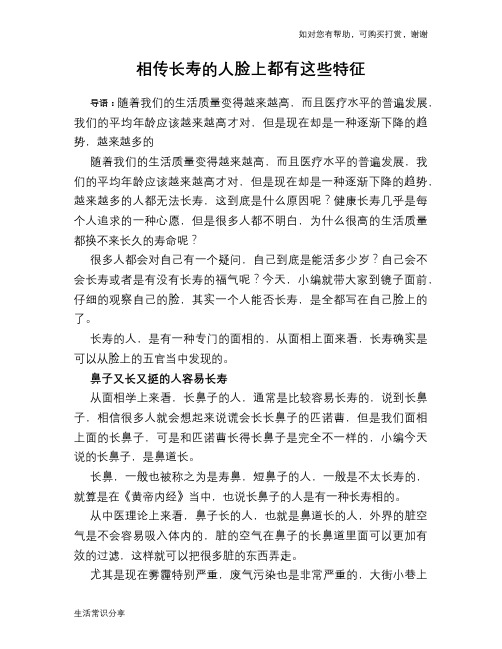 如对您有帮助，可购买打赏，谢谢

相传长寿的人脸上都有这些特征

导语：随着我们的生活质量变得越来越高，而且医疗水平的普遍发展，我们的平均年龄应该越来越高才对，但是现在却是一种逐渐下降的趋势，越来越多的

随着我们的生活质量变得越来越高，而且医疗水平的普遍发展，我们的平均年龄应该越来越高才对，但是现在却是一种逐渐下降的趋势，越来越多的人都无法长寿，这到底是什么原因呢？健康长寿几乎是每个人追求的一种心愿，但是很多人都不明白，为什么很高的生活质量都换不来长久的寿命呢？

很多人都会对自己有一个疑问，自己到底是能活多少岁？自己会不会长寿或者是有没有长寿的福气呢？今天，小编就带大家到镜子面前，仔细的观察自己的脸，其实一个人能否长寿，是全都写在自己脸上的了。

长寿的人，是有一种专门的面相的，从面相上面来看，长寿确实是可以从脸上的五官当中发现的。

鼻子又长又挺的人容易长寿

从面相学上来看，长鼻子的人，通常是比较容易长寿的，说到长鼻子，相信很多人就会想起来说谎会长长鼻子的匹诺曹，但是我们面相上面的长鼻子，可是和匹诺曹长得长鼻子是完全不一样的，小编今天说的长鼻子，是鼻道长。

长鼻，一般也被称之为是寿鼻，短鼻子的人，一般是不太长寿的，就算是在《黄帝内经》当中，也说长鼻子的人是有一种长寿相的。

从中医理论上来看，鼻子长的人，也就是鼻道长的人，外界的脏空气是不会容易吸入体内的，脏的空气在鼻子的长鼻道里面可以更加有效的过滤，这样就可以把很多脏的东西弄走。

尤其是现在雾霾特别严重，废气污染也是非常严重的，大街小巷上

生活常识分享